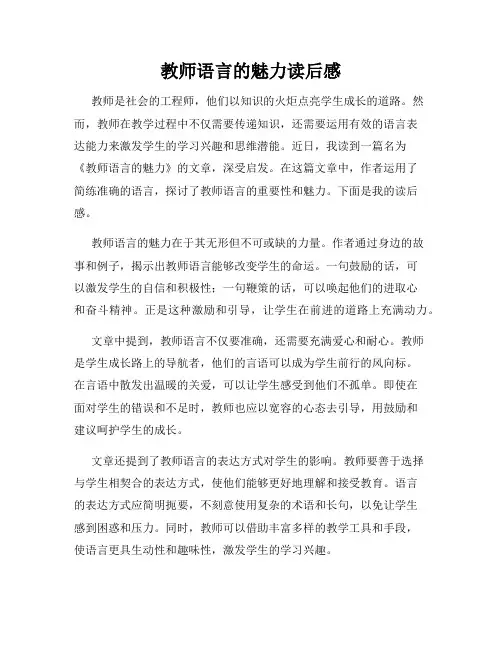 教师语言的魅力读后感

教师是社会的工程师，他们以知识的火炬点亮学生成长的道路。然而，教师在教学过程中不仅需要传递知识，还需要运用有效的语言表达能力来激发学生的学习兴趣和思维潜能。近日，我读到一篇名为《教师语言的魅力》的文章，深受启发。在这篇文章中，作者运用了简练准确的语言，探讨了教师语言的重要性和魅力。下面是我的读后感。

教师语言的魅力在于其无形但不可或缺的力量。作者通过身边的故事和例子，揭示出教师语言能够改变学生的命运。一句鼓励的话，可以激发学生的自信和积极性；一句鞭策的话，可以唤起他们的进取心和奋斗精神。正是这种激励和引导，让学生在前进的道路上充满动力。

文章中提到，教师语言不仅要准确，还需要充满爱心和耐心。教师是学生成长路上的导航者，他们的言语可以成为学生前行的风向标。在言语中散发出温暖的关爱，可以让学生感受到他们不孤单。即使在面对学生的错误和不足时，教师也应以宽容的心态去引导，用鼓励和建议呵护学生的成长。

文章还提到了教师语言的表达方式对学生的影响。教师要善于选择与学生相契合的表达方式，使他们能够更好地理解和接受教育。语言的表达方式应简明扼要，不刻意使用复杂的术语和长句，以免让学生感到困惑和压力。同时，教师可以借助丰富多样的教学工具和手段，使语言更具生动性和趣味性，激发学生的学习兴趣。